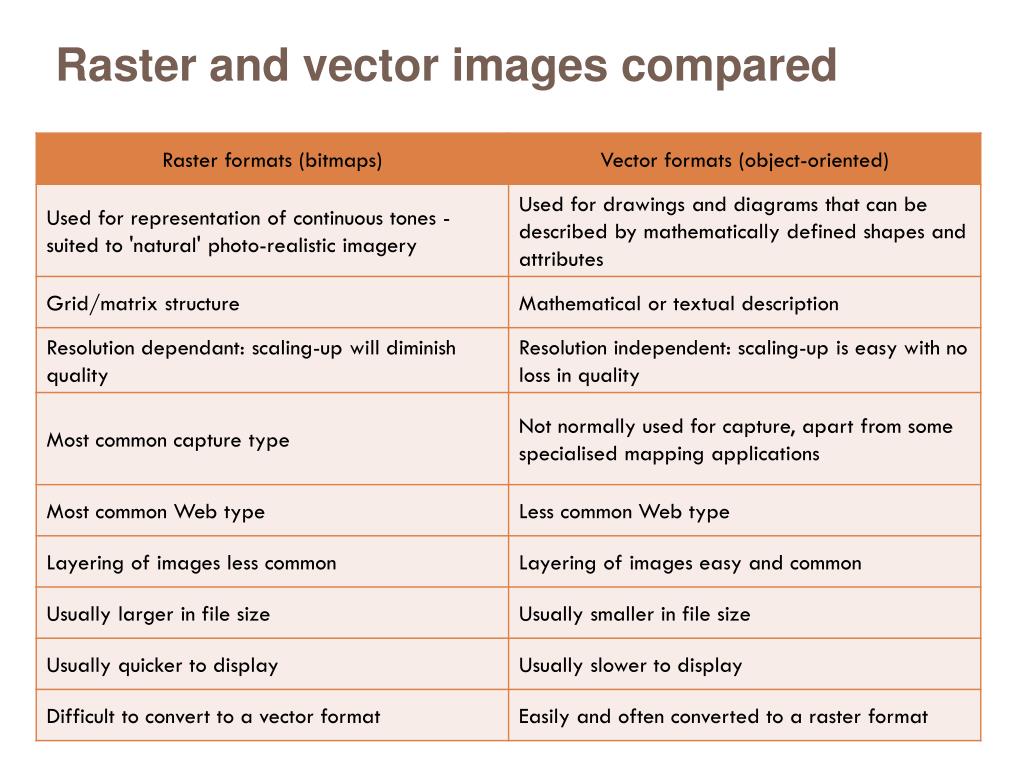 Raster and vector images compared

| Raster formats (bitmaps) | Vector formats (object-oriented) |
|---|---|
| Used for representation of continuous tones - suited to 'natural' photo-realistic imagery | Used for drawings and diagrams that can be described by mathematically defined shapes and attributes |
| Grid/matrix structure | Mathematical or textual description |
| Resolution dependant: scaling-up will diminish quality | Resolution independent: scaling-up is easy with no loss in quality |
| Most common capture type | Not normally used for capture, apart from some specialised mapping applications |
| Most common Web type | Less common Web type |
| Layering of images less common | Layering of images easy and common |
| Usually larger in file size | Usually smaller in file size |
| Usually quicker to display | Usually slower to display |
| Difficult to convert to a vector format | Easily and often converted to a raster format |